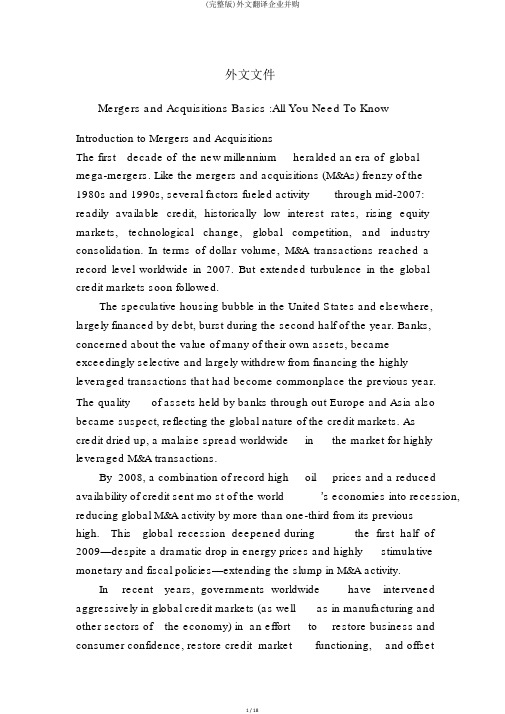 (完整版)外文翻译企业并购

外文文件

Mergers and Acquisitions Basics :All You Need To Know

Introduction to Mergers and Acquisitions

The first decade of the new millennium heralded an era of global mega-mergers. Like the mergers and acquisitions (M&As) frenzy of the 1980s and 1990s, several factors fueled activity through mid-2007: readily available credit, historically low interest rates, rising equity markets, technological change, global competition, and industry consolidation. In terms of dollar volume, M&A transactions reached a record level worldwide in 2007. But extended turbulence in the global credit markets soon followed.

The speculative housing bubble in the United States and elsewhere, largely financed by debt, burst during the second half of the year. Banks, concerned about the value of many of their own assets, became exceedingly selective and largely withdrew from financing the highly leveraged transactions that had become commonplace the previous year. The quality of assets held by banks through out Europe and Asia also became suspect, reflecting the global nature of the credit markets. As credit dried up, a malaise spread worldwide in the market for highly leveraged M&A transactions.

By 2008, a combination of record high oil prices and a reduced availability of credit sent mo st of the world 's economies into recession, reducing global M&A activity by more than one-third from its previous high. This global recession deepened during the first half of 2009—despite a dramatic drop in energy prices and highly stimulative monetary and fiscal policies—extending the slump in M&A activity.

In recent years, governments worldwide have intervened aggressively in global credit markets (as well as in manufacturing and other sectors of the economy) in an effort to restore business and consumer confidence, restore credit market functioning, and offset

1 / 18